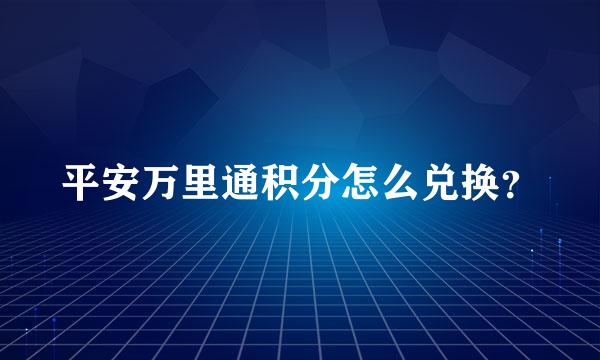 平安万里通积分怎么兑换?